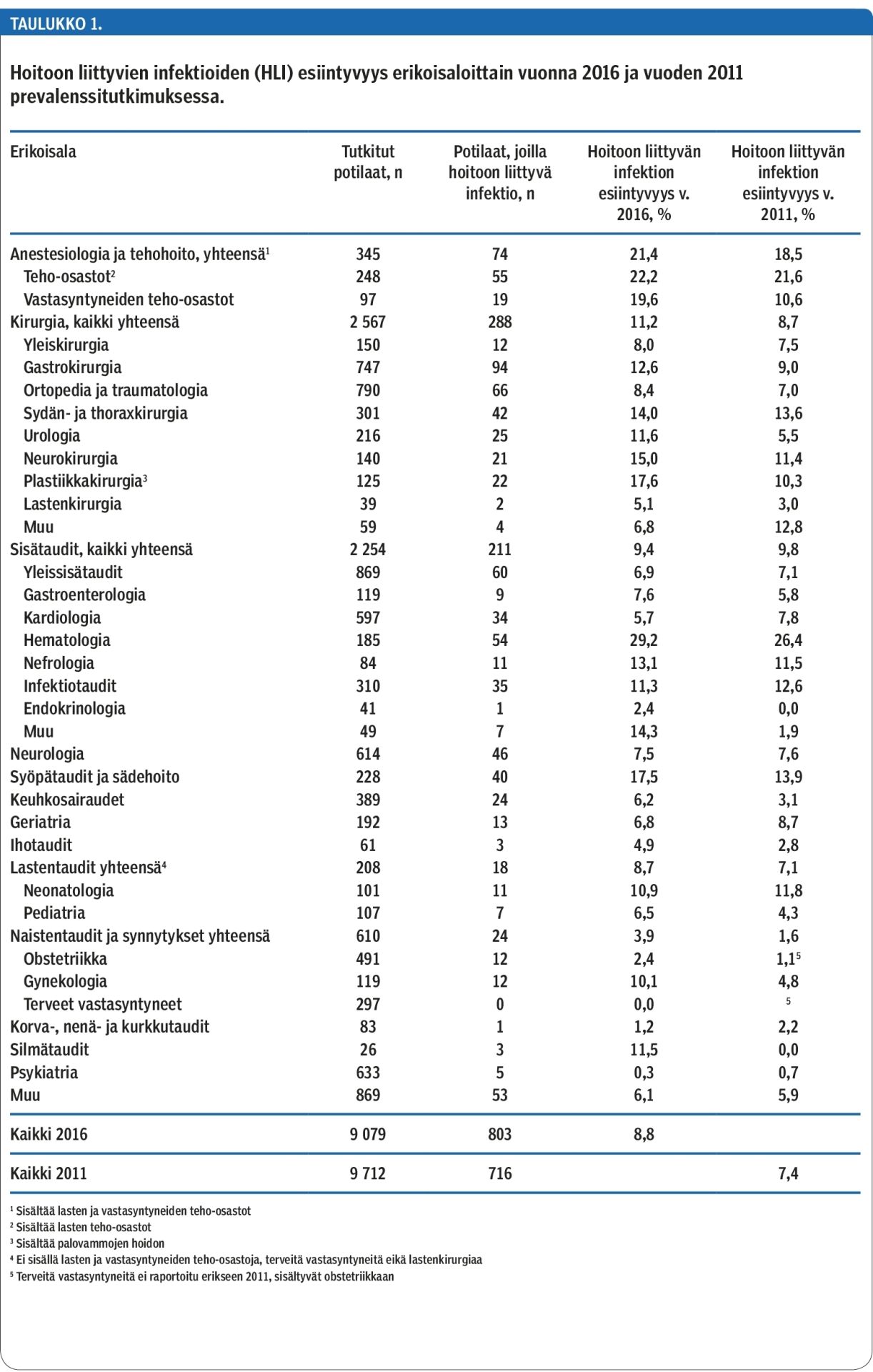 TAULUKKO 1.

Hoitoon liittyvien infektioiden (HLI) esiintyvyys erikoisaloittain vuonna 2016 ja vuoden 2011 prevalenssitutkimuksessa.

| Erikoisala | Tutkitut potilaat, n | Potilaat, joilla hoitoon liittyvä infektio, n | Hoitoon liittyvän infektion esiintyvyys v. 2016, % | Hoitoon liittyvän infektion esiintyvyys v. 2011, % |
|---|---|---|---|---|
| Anestesiologia ja tehohoito, yhteensä$^1$ | 345 | 74 | 21,4 | 18,5 |
| Teho-osastot$^2$ | 248 | 55 | 22,2 | 21,6 |
| Vastasyntyneiden teho-osastot | 97 | 19 | 19,6 | 10,6 |
| Kirurgia, kaikki yhteensä | 2 567 | 288 | 11,2 | 8,7 |
| Yleiskirurgia | 150 | 12 | 8,0 | 7,5 |
| Gastrokirurgia | 747 | 94 | 12,6 | 9,0 |
| Ortopedia ja traumatologia | 790 | 66 | 8,4 | 7,0 |
| Sydän- ja thoraxkirurgia | 301 | 42 | 14,0 | 13,6 |
| Urologia | 216 | 25 | 11,6 | 5,5 |
| Neurokirurgia | 140 | 21 | 15,0 | 11,4 |
| Plastiikkakirurgia$^3$ | 125 | 22 | 17,6 | 10,3 |
| Lastenkirurgia | 39 | 2 | 5,1 | 3,0 |
| Muu | 59 | 4 | 6,8 | 12,8 |
| Sisätaudit, kaikki yhteensä | 2 254 | 211 | 9,4 | 9,8 |
| Yleissisätaudit | 869 | 60 | 6,9 | 7,1 |
| Gastroenterologia | 119 | 9 | 7,6 | 5,8 |
| Kardiologia | 597 | 34 | 5,7 | 7,8 |
| Hematologia | 185 | 54 | 29,2 | 26,4 |
| Nefrologia | 84 | 11 | 13,1 | 11,5 |
| Infektiotaudit | 310 | 35 | 11,3 | 12,6 |
| Endokrinologia | 41 | 1 | 2,4 | 0,0 |
| Muu | 49 | 7 | 14,3 | 1,9 |
| Neurologia | 614 | 46 | 7,5 | 7,6 |
| Syöpätaudit ja sädehoito | 228 | 40 | 17,5 | 13,9 |
| Keuhkosairaudet | 389 | 24 | 6,2 | 3,1 |
| Geriatria | 192 | 13 | 6,8 | 8,7 |
| Ihotaudit | 61 | 3 | 4,9 | 2,8 |
| Lastentaudit yhteensä$^4$ | 208 | 18 | 8,7 | 7,1 |
| Neonatologia | 101 | 11 | 10,9 | 11,8 |
| Pediatria | 107 | 7 | 6,5 | 4,3 |
| Naistentaudit ja synnytykset yhteensä | 610 | 24 | 3,9 | 1,6 |
| Obstetriikka | 491 | 12 | 2,4 | 1,1$^5$ |
| Gynekologia | 119 | 12 | 10,1 | 4,8 |
| Terveet vastasyntyneet | 297 | 0 | 0,0 | $^5$ |
| Korva-, nenä- ja kurkkutaudit | 83 | 1 | 1,2 | 2,2 |
| Silmätaudit | 26 | 3 | 11,5 | 0,0 |
| Psykiatria | 633 | 5 | 0,3 | 0,7 |
| Muu | 869 | 53 | 6,1 | 5,9 |
| Kaikki 2016 | 9 079 | 803 | 8,8 | |
| Kaikki 2011 | 9 712 | 716 | | 7,4 |

$^1$ Sisältää lasten ja vastasyntyneiden teho-osastot
$^2$ Sisältää lasten teho-osastot
$^3$ Sisältää palovammojen hoidon
$^4$ Ei sisällä lasten ja vastasyntyneiden teho-osastoja, terveitä vastasyntyneitä eikä lastenkirurgiaa
$^5$ Terveitä vastasyntyneitä ei raportoitu erikseen 2011, sisältyvät obstetriikkaan